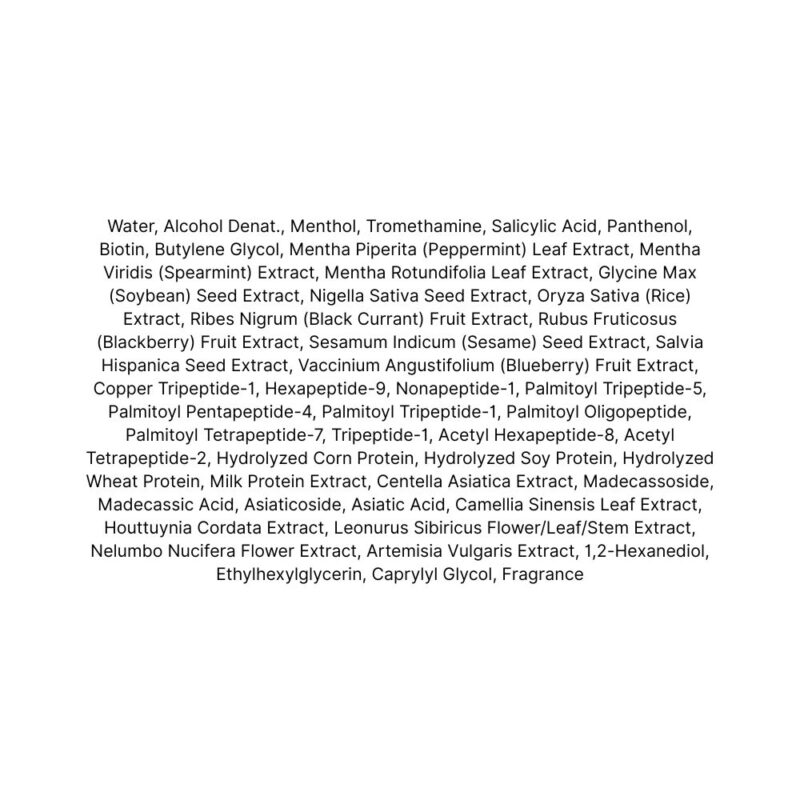 Water, Alcohol Denat., Menthol, Tromethamine, Salicylic Acid, Panthenol, Biotin, Butylene Glycol, Mentha Piperita (Peppermint) Leaf Extract, Mentha Viridis (Spearmint) Extract, Mentha Rotundifolia Leaf Extract, Glycine Max (Soybean) Seed Extract, Nigella Sativa Seed Extract, Oryza Sativa (Rice) Extract, Ribes Nigrum (Black Currant) Fruit Extract, Rubus Fruticosus (Blackberry) Fruit Extract, Sesamum Indicum (Sesame) Seed Extract, Salvia Hispanica Seed Extract, Vaccinium Angustifolium (Blueberry) Fruit Extract, Copper Tripeptide-1, Hexapeptide-9, Nonapeptide-1, Palmitoyl Tripeptide-5, Palmitoyl Pentapeptide-4, Palmitoyl Tripeptide-1, Palmitoyl Oligopeptide, Palmitoyl Tetrapeptide-7, Tripeptide-1, Acetyl Hexapeptide-8, Acetyl Tetrapeptide-2, Hydrolyzed Corn Protein, Hydrolyzed Soy Protein, Hydrolyzed Wheat Protein, Milk Protein Extract, Centella Asiatica Extract, Madecassoside, Madecassic Acid, Asiaticoside, Asiatic Acid, Camellia Sinensis Leaf Extract, Houttuynia Cordata Extract, Leonurus Sibiricus Flower/Leaf/Stem Extract, Nelumbo Nucifera Flower Extract, Artemisia Vulgaris Extract, 1,2-Hexanediol, Ethylhexylglycerin, Caprylyl Glycol, Fragrance